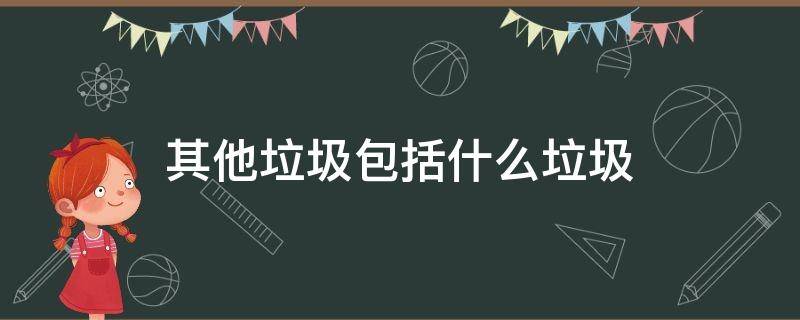 其他垃圾包括什么垃圾